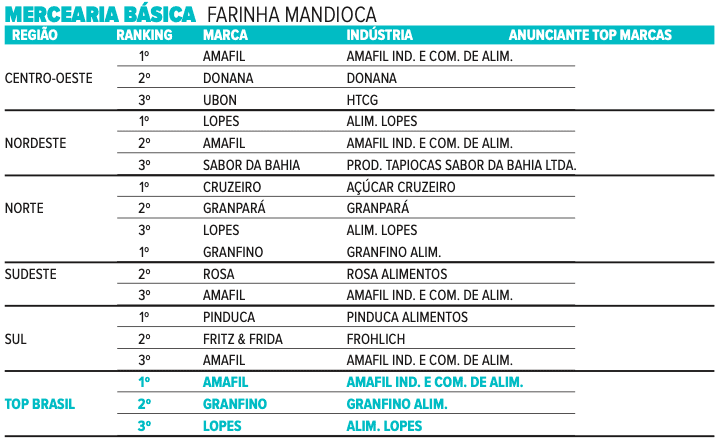 MERCEARIA BÁSICA FARINHA MANDIOCA

| REGIÃO | RANKING | MARCA | INDÚSTRIA | ANUNCIANTE TOP MARCAS |
|---|---|---|---|---|
| CENTRO-OESTE | 1º | AMAFIL | AMAFIL IND. E COM. DE ALIM. | |
| | 2º | DONANA | DONANA | |
| | 3º | UBON | HTCG | |
| NORDESTE | 1º | LOPES | ALIM. LOPES | |
| | 2º | AMAFIL | AMAFIL IND. E COM. DE ALIM. | |
| | 3º | SABOR DA BAHIA | PROD. TAPIOCAS SABOR DA BAHIA LTDA. | |
| NORTE | 1º | CRUZEIRO | AÇÚCAR CRUZEIRO | |
| | 2º | GRANPARÁ | GRANPARÁ | |
| | 3º | LOPES | ALIM. LOPES | |
| SUDESTE | 1º | GRANFINO | GRANFINO ALIM. | |
| | 2º | ROSA | ROSA ALIMENTOS | |
| | 3º | AMAFIL | AMAFIL IND. E COM. DE ALIM. | |
| SUL | 1º | PINDUCA | PINDUCA ALIMENTOS | |
| | 2º | FRITZ & FRIDA | FROHLICH | |
| | 3º | AMAFIL | AMAFIL IND. E COM. DE ALIM. | |
| TOP BRASIL | 1º | AMAFIL | AMAFIL IND. E COM. DE ALIM. | |
| | 2º | GRANFINO | GRANFINO ALIM. | |
| | 3º | LOPES | ALIM. LOPES | |